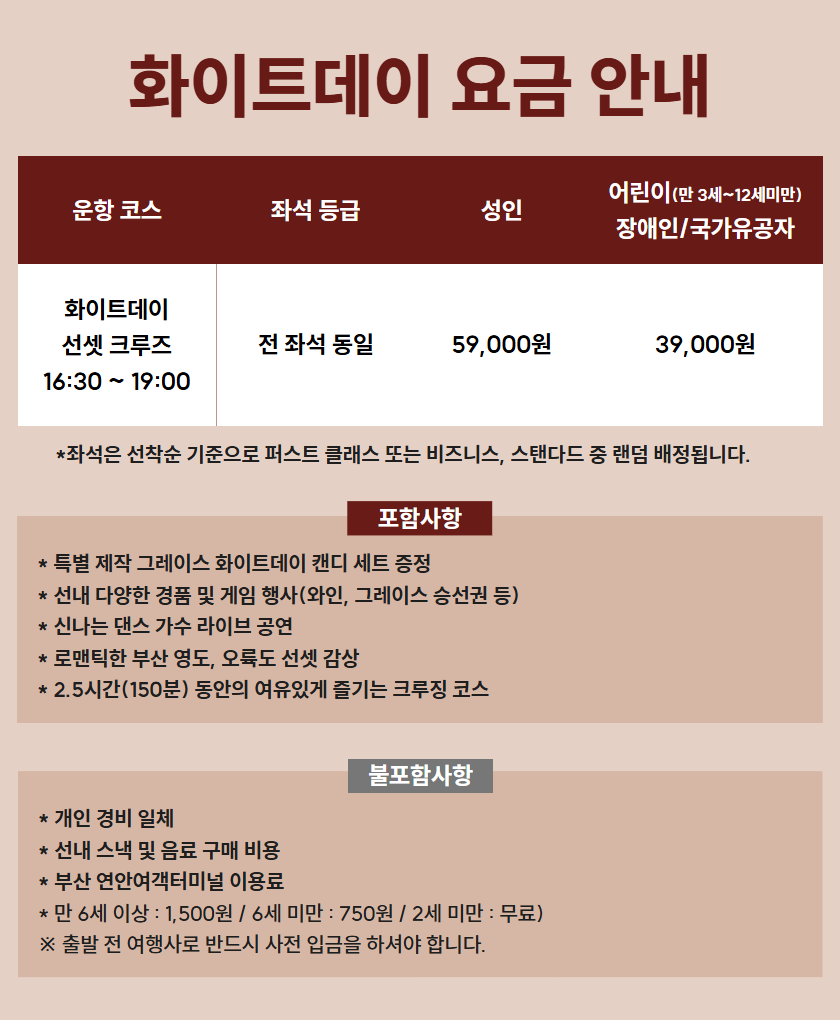 화이트데이 요금 안내

| 운항 코스 | 좌석 등급 | 성인 | 어린이(만 3세~12세미만) 장애인/국가유공자 |
|---|---|---|---|
| 화이트데이 선셋 크루즈 16:30 ~ 19:00 | 전 좌석 동일 | 59,000원 | 39,000원 |

*좌석은 선착순 기준으로 퍼스트 클래스 또는 비즈니스, 스탠다드 중 랜덤 배정됩니다.

포함사항

* 특별 제작 그레이스 화이트데이 캔디 세트 증정
* 선내 다양한 경품 및 게임 행사(와인, 그레이스 승선권 등)
* 신나는 댄스 가수 라이브 공연
* 로맨틱한 부산 영도, 오륙도 선셋 감상
* 2.5시간(150분) 동안의 여유있게 즐기는 크루징 코스

불포함사항

* 개인 경비 일체
* 선내 스낵 및 음료 구매 비용
* 부산 연안여객터미널 이용료
* 만 6세 이상 : 1,500원 / 6세 미만 : 750원 / 2세 미만 : 무료)
※ 출발 전 여행사로 반드시 사전 입금을 하셔야 합니다.